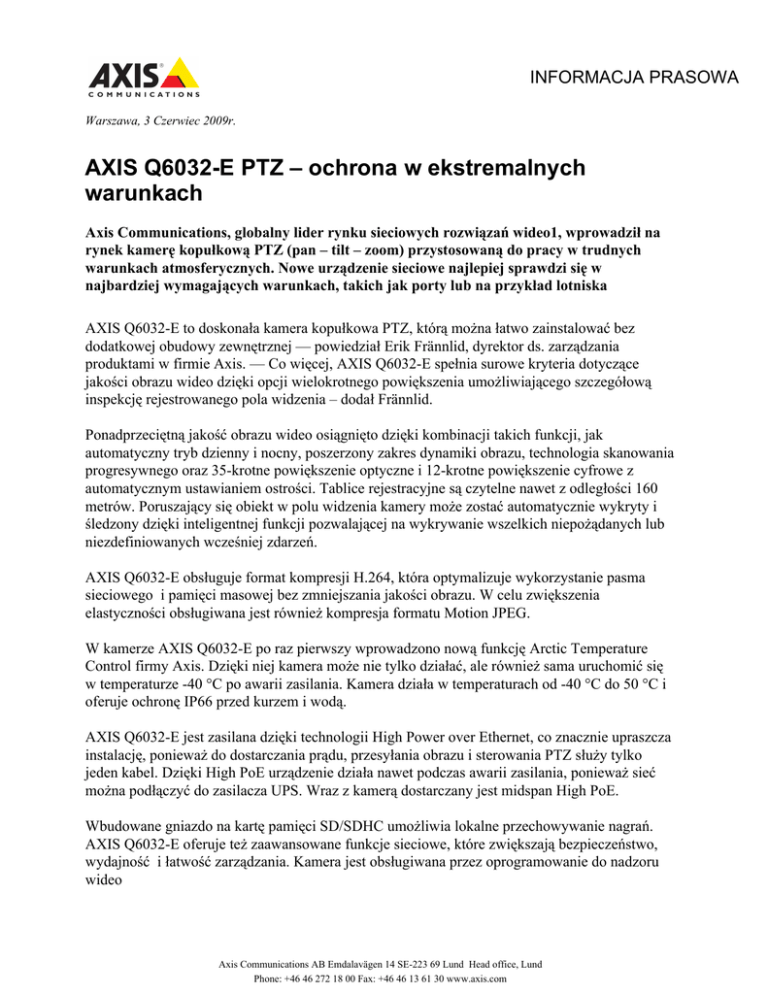 AXIS COMMUNICATIONS

INFORMACJA PRASOWA

Warszawa, 3 Czerwiec 2009r.

AXIS Q6032-E PTZ – ochrona w ekstremalnych warunkach

Axis Communications, globalny lider rynku sieciowych rozwiązań wideo1, wprowadził na rynek kamerę kopułkową PTZ (pan – tilt – zoom) przystosowaną do pracy w trudnych warunkach atmosferycznych. Nowe urządzenie sieciowe najlepiej sprawdzi się w najbardziej wymagających warunkach, takich jak porty lub na przykład lotniska

AXIS Q6032-E to doskonała kamera kopułkowa PTZ, którą można łatwo zainstalować bez dodatkowej obudowy zewnętrznej — powiedział Erik Frännlid, dyrektor ds. zarządzania produktami w firmie Axis. — Co więcej, AXIS Q6032-E spełnia surowe kryteria dotyczące jakości obrazu wideo dzięki opcji wielokrotnego powiększenia umożliwiającego szczegółową inspekcję rejestrowanego pola widzenia – dodał Frännlid.

Ponadprzeciętną jakość obrazu wideo osiągnięto dzięki kombinacji takich funkcji, jak automatyczny tryb dzienny i nocny, poszerzony zakres dynamiki obrazu, technologia skanowania progresywnego oraz 35-krotne powiększenie optyczne i 12-krotne powiększenie cyfrowe z automatycznym ustawianiem ostrości. Tablice rejestracyjne są czytelne nawet z odległości 160 metrów. Poruszający się obiekt w polu widzenia kamery może zostać automatycznie wykryty i śledzony dzięki inteligentnej funkcji pozwalającej na wykrywanie wszelkich niepożądanych lub niezdefiniowanych wcześniej zdarzeń.

AXIS Q6032-E obsługuje format kompresji H.264, która optymalizuje wykorzystanie pasma sieciowego i pamięci masowej bez zmniejszania jakości obrazu. W celu zwiększenia elastyczności obsługiwana jest również kompresja formatu Motion JPEG.

W kamerze AXIS Q6032-E po raz pierwszy wprowadzono nową funkcję Arctic Temperature Control firmy Axis. Dzięki niej kamera może nie tylko działać, ale również sama uruchomić się w temperaturze -40 °C po awarii zasilania. Kamera działa w temperaturach od -40 °C do 50 °C i oferuje ochronę IP66 przed kurzem i wodą.

AXIS Q6032-E jest zasilana dzięki technologii High Power over Ethernet, co znacznie upraszcza instalację, ponieważ do dostarczania prądu, przesyłania obrazu i sterowania PTZ służy tylko jeden kabel. Dzięki High PoE urządzenie działa nawet podczas awarii zasilania, ponieważ sieć można podłączyć do zasilacza UPS. Wraz z kamerą dostarczany jest midspan High PoE.

Wbudowane gniazdo na kartę pamięci SD/SDHC umożliwia lokalne przechowywanie nagrań. AXIS Q6032-E oferuje też zaawansowane funkcje sieciowe, które zwiększają bezpieczeństwo, wydajność i łatwość zarządzania. Kamera jest obsługiwana przez oprogramowanie do nadzoru wideo

Axis Communications AB Emdalavägen 14 SE-223 69 Lund Head office, Lund
Phone: +46 46 272 18 00 Fax: +46 46 13 61 30 www.axis.com